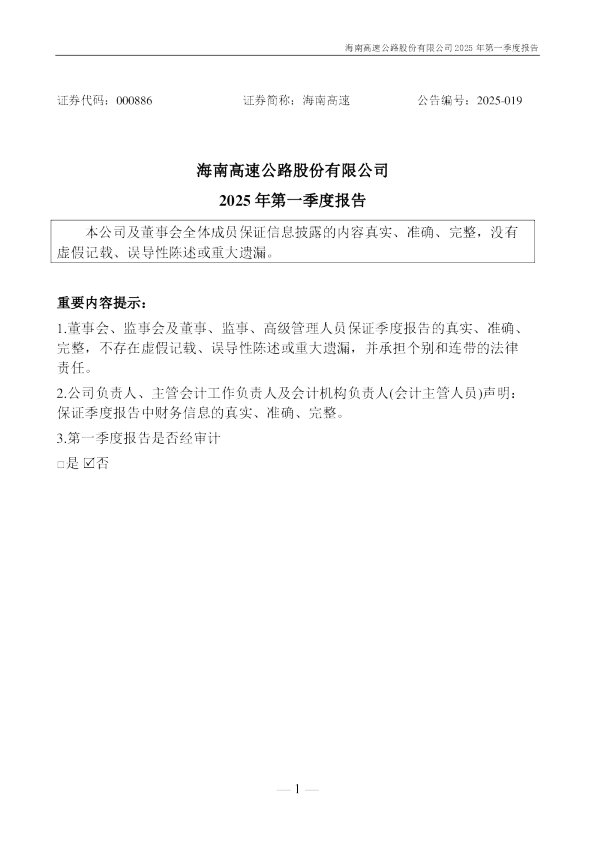 海南高速公路股份有限公司2025年第一季度报告

证券代码：000886 证券简称：海南高速 公告编号：2025-019

海南高速公路股份有限公司

2025年第一季度报告

本公司及董事会全体成员保证信息披露的内容真实、准确、完整，没有虚假记载、误导性陈述或重大遗漏。

重要内容提示：

1.董事会、监事会及董事、监事、高级管理人员保证季度报告的真实、准确、完整，不存在虚假记载、误导性陈述或重大遗漏，并承担个别和连带的法律责任。

2.公司负责人、主管会计工作负责人及会计机构负责人(会计主管人员)声明：保证季度报告中财务信息的真实、准确、完整。

3.第一季度报告是否经审计

☐是 ☑否

— 1 —